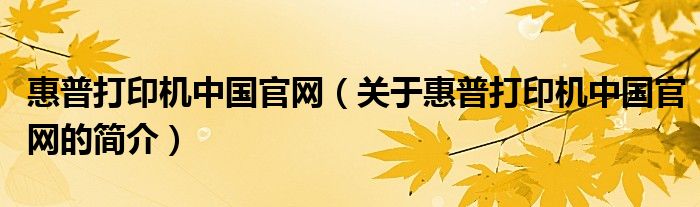 惠普打印机中国官网（关于惠普打印机中国官网的简介）